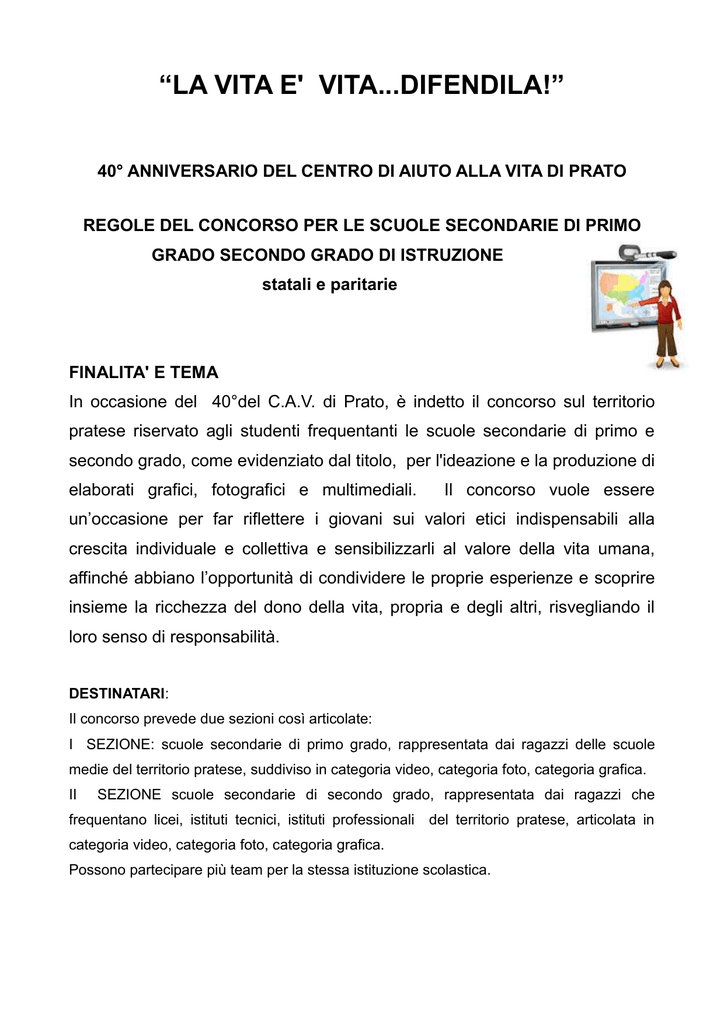 “LA VITA E' VITA...DIFENDILA!”

40° ANNIVERSARIO DEL CENTRO DI AIUTO ALLA VITA DI PRATO

REGOLE DEL CONCORSO PER LE SCUOLE SECONDARIE DI PRIMO GRADO SECONDO GRADO DI ISTRUZIONE
statali e paritarie

FINALITA' E TEMA
In occasione del 40°del C.A.V. di Prato, è indetto il concorso sul territorio pratese riservato agli studenti frequentanti le scuole secondarie di primo e secondo grado, come evidenziato dal titolo, per l'ideazione e la produzione di elaborati grafici, fotografici e multimediali. Il concorso vuole essere un’occasione per far riflettere i giovani sui valori etici indispensabili alla crescita individuale e collettiva e sensibilizzarli al valore della vita umana, affinché abbiano l’opportunità di condividere le proprie esperienze e scoprire insieme la ricchezza del dono della vita, propria e degli altri, risvegliando il loro senso di responsabilità.

DESTINATARI:
Il concorso prevede due sezioni così articolate:
I SEZIONE: scuole secondarie di primo grado, rappresentata dai ragazzi delle scuole medie del territorio pratese, suddiviso in categoria video, categoria foto, categoria grafica.
II SEZIONE scuole secondarie di secondo grado, rappresentata dai ragazzi che frequentano licei, istituti tecnici, istituti professionali del territorio pratese, articolata in categoria video, categoria foto, categoria grafica.
Possono partecipare più team per la stessa istituzione scolastica.